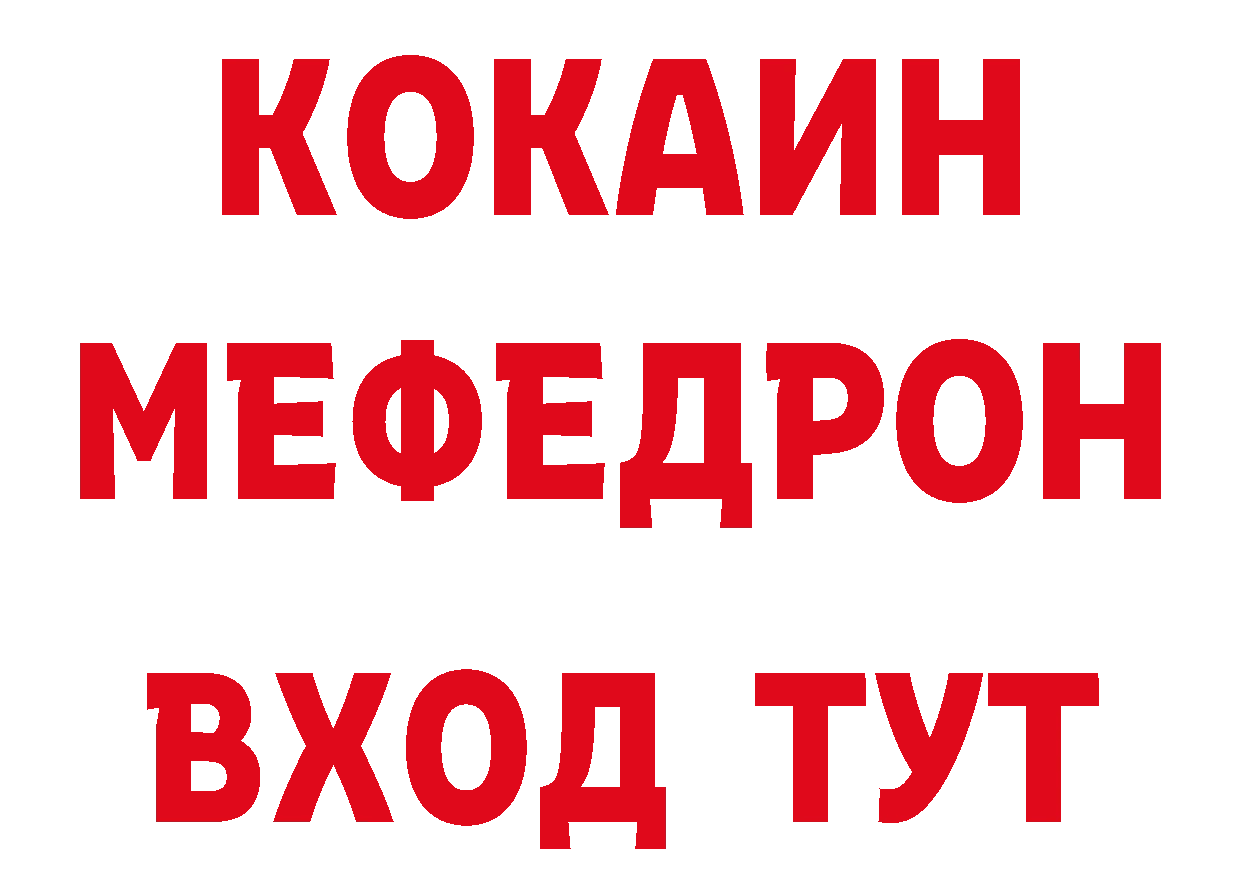 КОКАИН
МЕФЕДРОН
ВХОД ТУТ